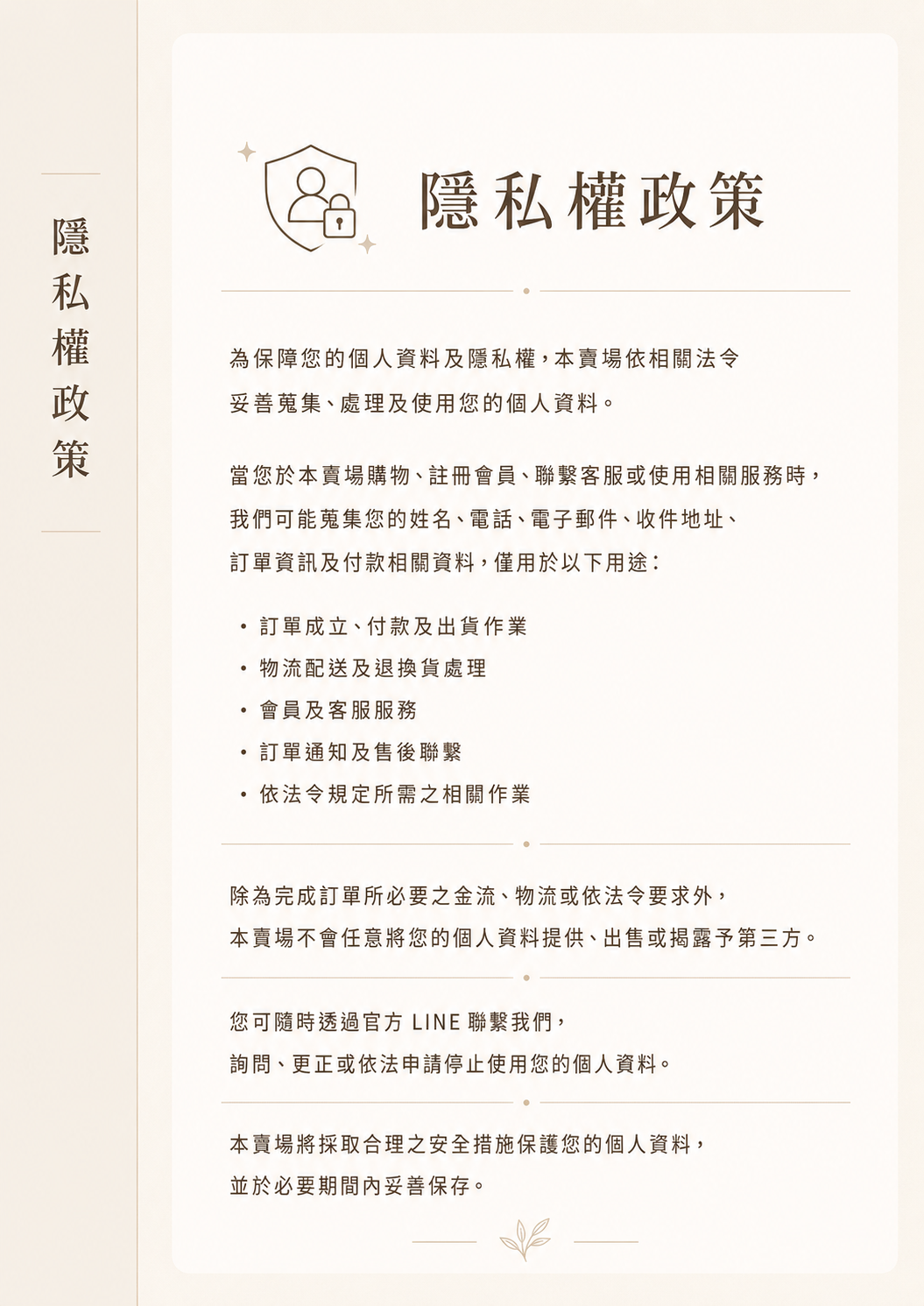 隱私權政策

隱私權政策

為保障您的個人資料及隱私權，本賣場依相關法令妥善蒐集、處理及使用您的個人資料。

當您於本賣場購物、註冊會員、聯繫客服或使用相關服務時，我們可能蒐集您的姓名、電話、電子郵件、收件地址、訂單資訊及付款相關資料，僅用於以下用途：

• 訂單成立、付款及出貨作業
• 物流配送及退換貨處理
• 會員及客服服務
• 訂單通知及售後聯繫
• 依法令規定所需之相關作業

除為完成訂單所必要之金流、物流或依法令要求外，本賣場不會任意將您的個人資料提供、出售或揭露予第三方。

您可隨時透過官方 LINE 聯繫我們，詢問、更正或依法申請停止使用您的個人資料。

本賣場將採取合理之安全措施保護您的個人資料，並於必要期間內妥善保存。